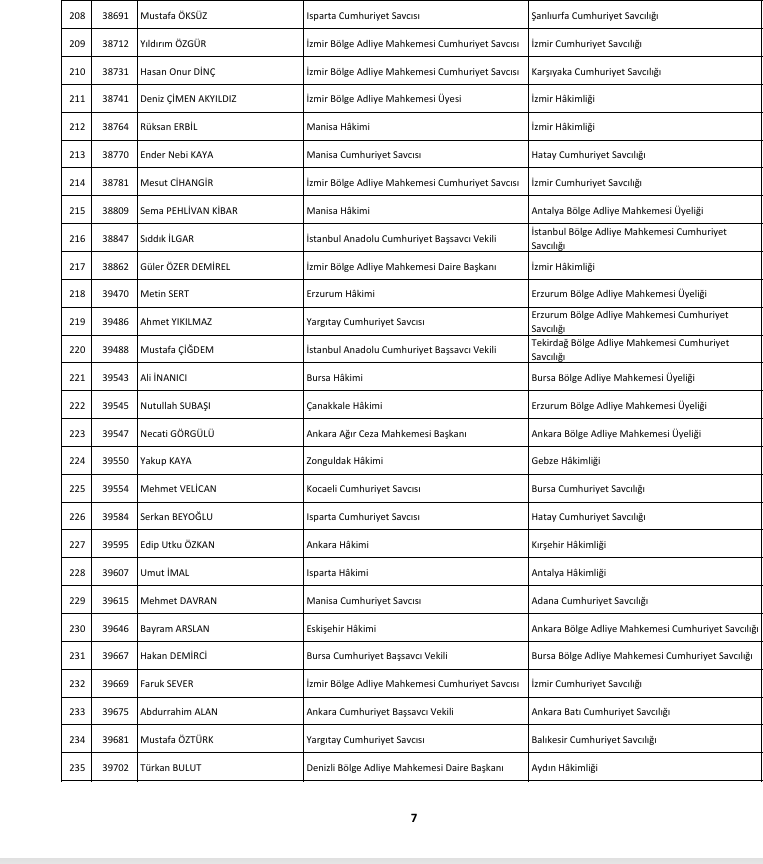 | 208 | 38691 | Mustafa ÖKSÜZ | Isparta Cumhuriyet Savcısı | Şanlıurfa Cumhuriyet Savcılığı |
|---|---|---|---|---|
| 209 | 38712 | Yıldırım ÖZGÜR | İzmir Bölge Adliye Mahkemesi Cumhuriyet Savcısı | İzmir Cumhuriyet Savcılığı |
| 210 | 38731 | Hasan Onur DİNÇ | İzmir Bölge Adliye Mahkemesi Cumhuriyet Savcısı | Karşıyaka Cumhuriyet Savcılığı |
| 211 | 38741 | Deniz ÇİMEN AKYILDIZ | İzmir Bölge Adliye Mahkemesi Üyesi | İzmir Hâkimliği |
| 212 | 38764 | Rüksan ERBİL | Manisa Hâkimi | İzmir Hâkimliği |
| 213 | 38770 | Ender Nebi KAYA | Manisa Cumhuriyet Savcısı | Hatay Cumhuriyet Savcılığı |
| 214 | 38781 | Mesut CİHANGİR | İzmir Bölge Adliye Mahkemesi Cumhuriyet Savcısı | İzmir Cumhuriyet Savcılığı |
| 215 | 38809 | Sema PEHLİVAN KİBAR | Manisa Hâkimi | Antalya Bölge Adliye Mahkemesi Üyeliği |
| 216 | 38847 | Sıddık İLGAR | İstanbul Anadolu Cumhuriyet Başsavcı Vekili | İstanbul Bölge Adliye Mahkemesi Cumhuriyet Savcılığı |
| 217 | 38862 | Güler ÖZER DEMİREL | İzmir Bölge Adliye Mahkemesi Daire Başkanı | İzmir Hâkimliği |
| 218 | 39470 | Metin SERT | Erzurum Hâkimi | Erzurum Bölge Adliye Mahkemesi Üyeliği |
| 219 | 39486 | Ahmet YIKILMAZ | Yargıtay Cumhuriyet Savcısı | Erzurum Bölge Adliye Mahkemesi Cumhuriyet Savcılığı |
| 220 | 39488 | Mustafa ÇİĞDEM | İstanbul Anadolu Cumhuriyet Başsavcı Vekili | Tekirdağ Bölge Adliye Mahkemesi Cumhuriyet Savcılığı |
| 221 | 39543 | Ali İNANICI | Bursa Hâkimi | Bursa Bölge Adliye Mahkemesi Üyeliği |
| 222 | 39545 | Nutullah SUBAŞI | Çanakkale Hâkimi | Erzurum Bölge Adliye Mahkemesi Üyeliği |
| 223 | 39547 | Necati GÖRGÜLÜ | Ankara Ağır Ceza Mahkemesi Başkanı | Ankara Bölge Adliye Mahkemesi Üyeliği |
| 224 | 39550 | Yakup KAYA | Zonguldak Hâkimi | Gebze Hâkimliği |
| 225 | 39554 | Mehmet VELİCAN | Kocaeli Cumhuriyet Savcısı | Bursa Cumhuriyet Savcılığı |
| 226 | 39584 | Serkan BEYOĞLU | Isparta Cumhuriyet Savcısı | Hatay Cumhuriyet Savcılığı |
| 227 | 39595 | Edip Utku ÖZKAN | Ankara Hâkimi | Kırşehir Hâkimliği |
| 228 | 39607 | Umut İMAL | Isparta Hâkimi | Antalya Hâkimliği |
| 229 | 39615 | Mehmet DAVRAN | Manisa Cumhuriyet Savcısı | Adana Cumhuriyet Savcılığı |
| 230 | 39646 | Bayram ARSLAN | Eskişehir Hâkimi | Ankara Bölge Adliye Mahkemesi Cumhuriyet Savcılığı |
| 231 | 39667 | Hakan DEMİRCİ | Bursa Cumhuriyet Başsavcı Vekili | Bursa Bölge Adliye Mahkemesi Cumhuriyet Savcılığı |
| 232 | 39669 | Faruk SEVER | İzmir Bölge Adliye Mahkemesi Cumhuriyet Savcısı | İzmir Cumhuriyet Savcılığı |
| 233 | 39675 | Abdurrahim ALAN | Ankara Cumhuriyet Başsavcı Vekili | Ankara Batı Cumhuriyet Savcılığı |
| 234 | 39681 | Mustafa ÖZTÜRK | Yargıtay Cumhuriyet Savcısı | Balıkesir Cumhuriyet Savcılığı |
| 235 | 39702 | Türkan BULUT | Denizli Bölge Adliye Mahkemesi Daire Başkanı | Aydın Hâkimliği |

7